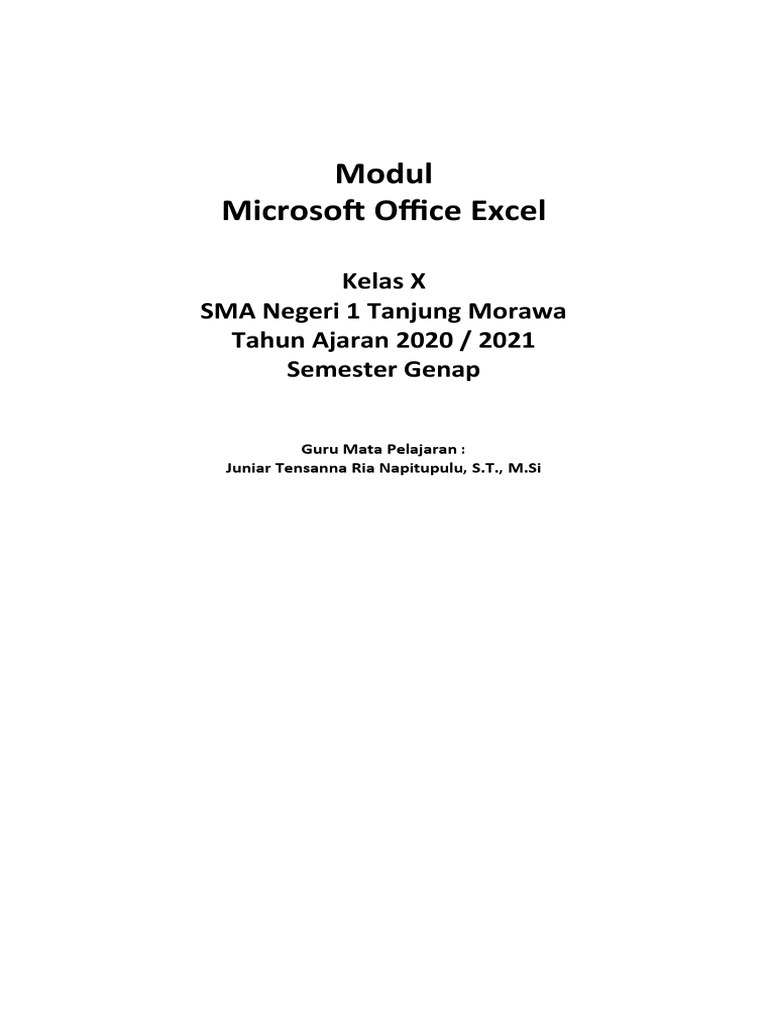 Modul
Microsoft Office Excel

Kelas X
SMA Negeri 1 Tanjung Morawa
Tahun Ajaran 2020 / 2021
Semester Genap

Guru Mata Pelajaran :
Juniar Tensanna Ria Napitupulu, S.T., M.Si